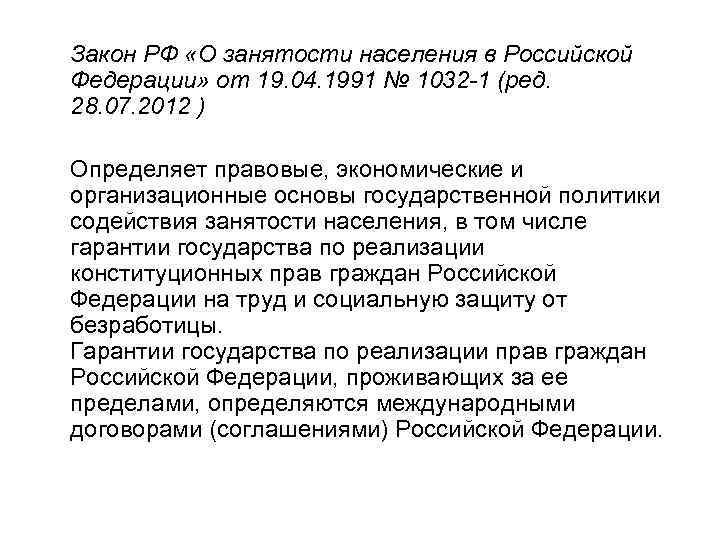 Закон РФ «О занятости населения в Российской Федерации» от 19.04.1991 № 1032-1 (ред. 28.07.2012 )

Определяет правовые, экономические и организационные основы государственной политики содействия занятости населения, в том числе гарантии государства по реализации конституционных прав граждан Российской Федерации на труд и социальную защиту от безработицы.
Гарантии государства по реализации прав граждан Российской Федерации, проживающих за ее пределами, определяются международными договорами (соглашениями) Российской Федерации.